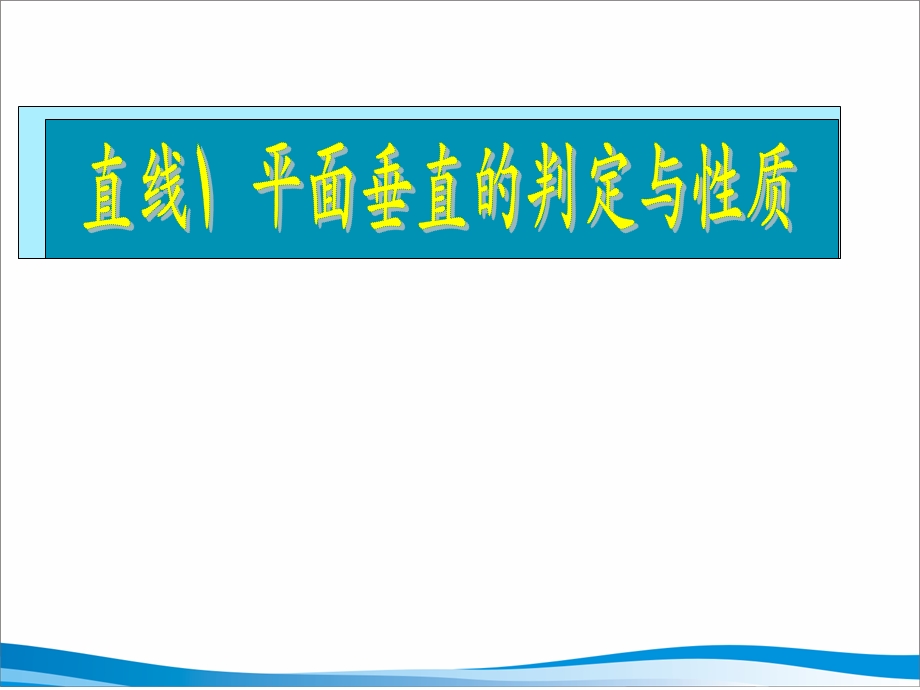 直线\ 平面垂直的判定与性质